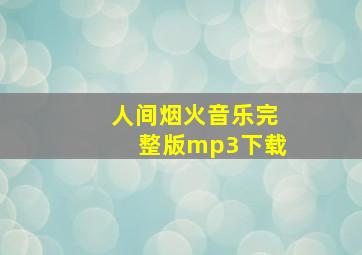 人间烟火音乐完整版mp3下载